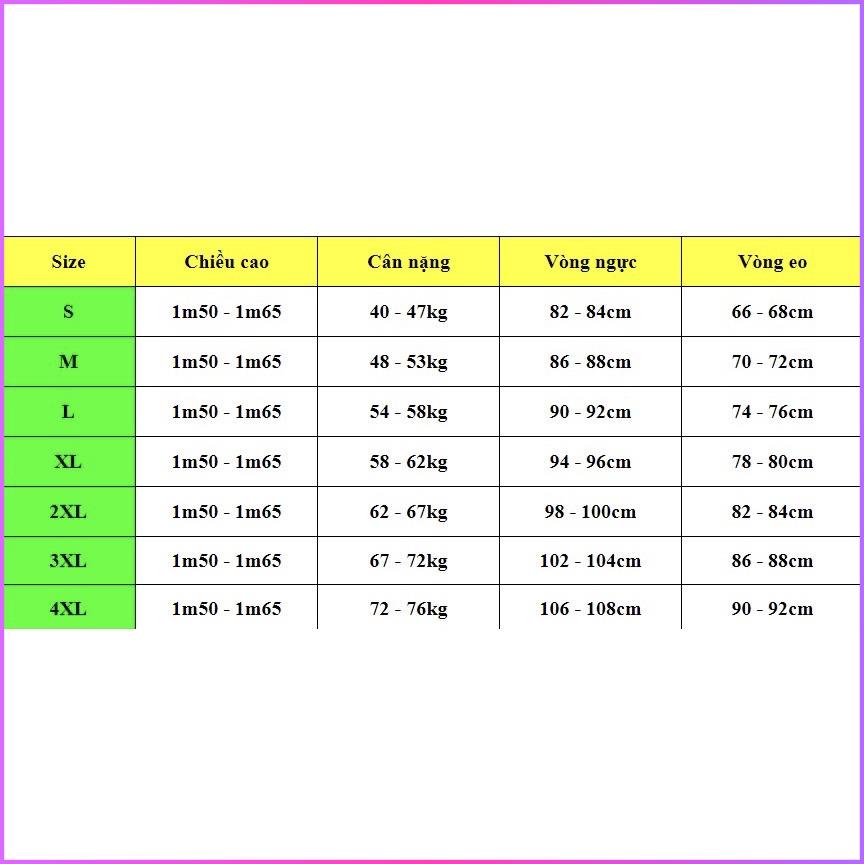 | Size | Chiều cao | Cân nặng | Vòng ngực | Vòng eo |
|---|---|---|---|---|
| S | 1m50 - 1m65 | 40 - 47kg | 82 - 84cm | 66 - 68cm |
| M | 1m50 - 1m65 | 48 - 53kg | 86 - 88cm | 70 - 72cm |
| L | 1m50 - 1m65 | 54 - 58kg | 90 - 92cm | 74 - 76cm |
| XL | 1m50 - 1m65 | 58 - 62kg | 94 - 96cm | 78 - 80cm |
| 2XL | 1m50 - 1m65 | 62 - 67kg | 98 - 100cm | 82 - 84cm |
| 3XL | 1m50 - 1m65 | 67 - 72kg | 102 - 104cm | 86 - 88cm |
| 4XL | 1m50 - 1m65 | 72 - 76kg | 106 - 108cm | 90 - 92cm |